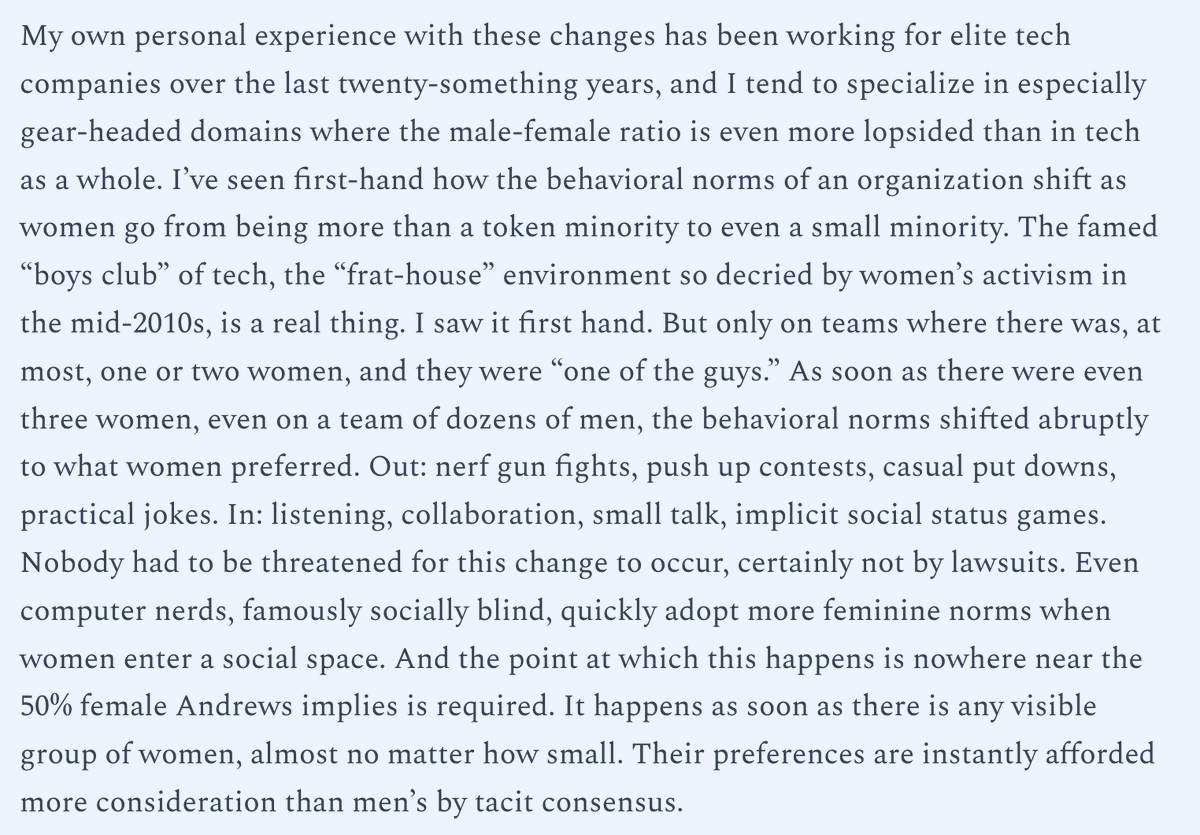 My own personal experience with these changes has been working for elite tech companies over the last twenty-something years, and I tend to specialize in especially gear-headed domains where the male-female ratio is even more lopsided than in tech as a whole. I've seen first-hand how the behavioral norms of an organization shift as women go from being more than a token minority to even a small minority. The famed "boys club" of tech, the "frat-house" environment so decried by women's activism in the mid-2010s, is a real thing. I saw it first hand. But only on teams where there was, at most, one or two women, and they were "one of the guys." As soon as there were even three women, even on a team of dozens of men, the behavioral norms shifted abruptly to what women preferred. Out: nerf gun fights, push up contests, casual put downs, practical jokes. In: listening, collaboration, small talk, implicit social status games. Nobody had to be threatened for this change to occur, certainly not by lawsuits. Even computer nerds, famously socially blind, quickly adopt more feminine norms when women enter a social space. And the point at which this happens is nowhere near the 50% female Andrews implies is required. It happens as soon as there is any visible group of women, almost no matter how small. Their preferences are instantly afforded more consideration than men's by tacit consensus.